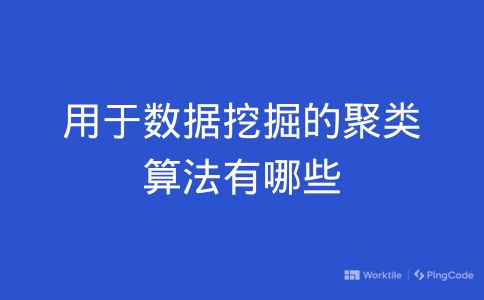 用于数据挖掘的聚类算法有哪些

Worktile | PingCode